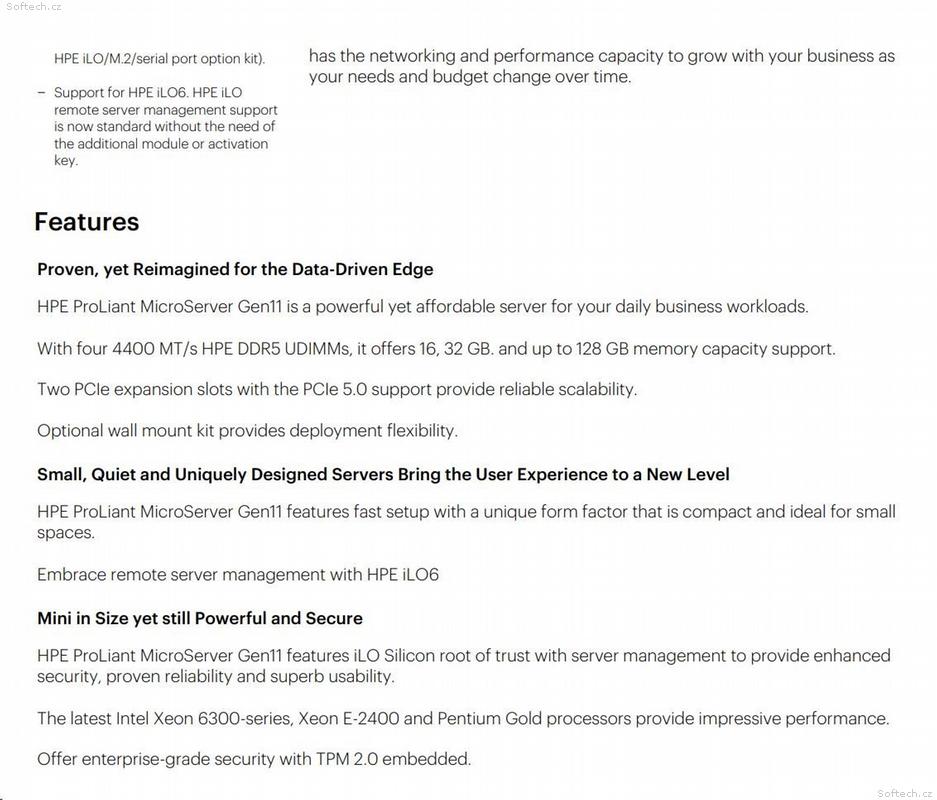 Softech.cz

HPE iLO/M.2/serial port option kit).

– Support for HPE iLO6. HPE iLO remote server management support is now standard without the need of the additional module or activation key.

has the networking and performance capacity to grow with your business as your needs and budget change over time.

Features

Proven, yet Reimagined for the Data-Driven Edge

HPE ProLiant MicroServer Gen11 is a powerful yet affordable server for your daily business workloads.

With four 4400 MT/s HPE DDR5 UDIMMs, it offers 16, 32 GB. and up to 128 GB memory capacity support.

Two PCIe expansion slots with the PCIe 5.0 support provide reliable scalability.

Optional wall mount kit provides deployment flexibility.

Small, Quiet and Uniquely Designed Servers Bring the User Experience to a New Level

HPE ProLiant MicroServer Gen11 features fast setup with a unique form factor that is compact and ideal for small spaces.

Embrace remote server management with HPE iLO6

Mini in Size yet still Powerful and Secure

HPE ProLiant MicroServer Gen11 features iLO Silicon root of trust with server management to provide enhanced security, proven reliability and superb usability.

The latest Intel Xeon 6300-series, Xeon E-2400 and Pentium Gold processors provide impressive performance.

Offer enterprise-grade security with TPM 2.0 embedded.

Softech.cz